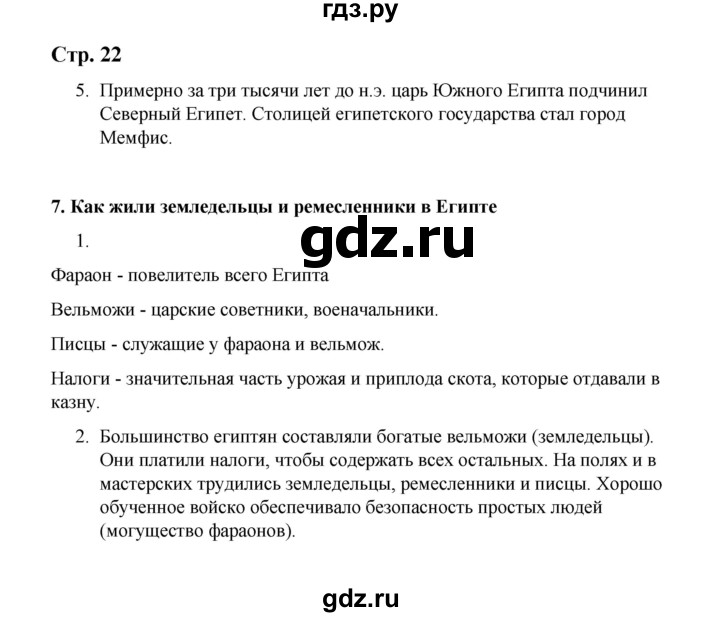 гдз.ру

Стр. 22

5. Примерно за три тысячи лет до н.э. царь Южного Египта подчинил Северный Египет. Столицей египетского государства стал город Мемфис.

7. Как жили земледельцы и ремесленники в Египте

1.

gdz.ru

Фараон - повелитель всего Египта

Вельможи - царские советники, военачальники.

Писцы - служащие у фараона и вельмож.

Налоги - значительная часть урожая и приплода скота, которые отдавали в казну.

2. Большинство египтян составляли богатые вельможи (земледельцы). Они платили налоги, чтобы содержать всех остальных. На полях и в мастерских трудились земледельцы, ремесленники и писцы. Хорошо обученное войско обеспечивало безопасность простых людей (могущество фараонов).

gdz.ru